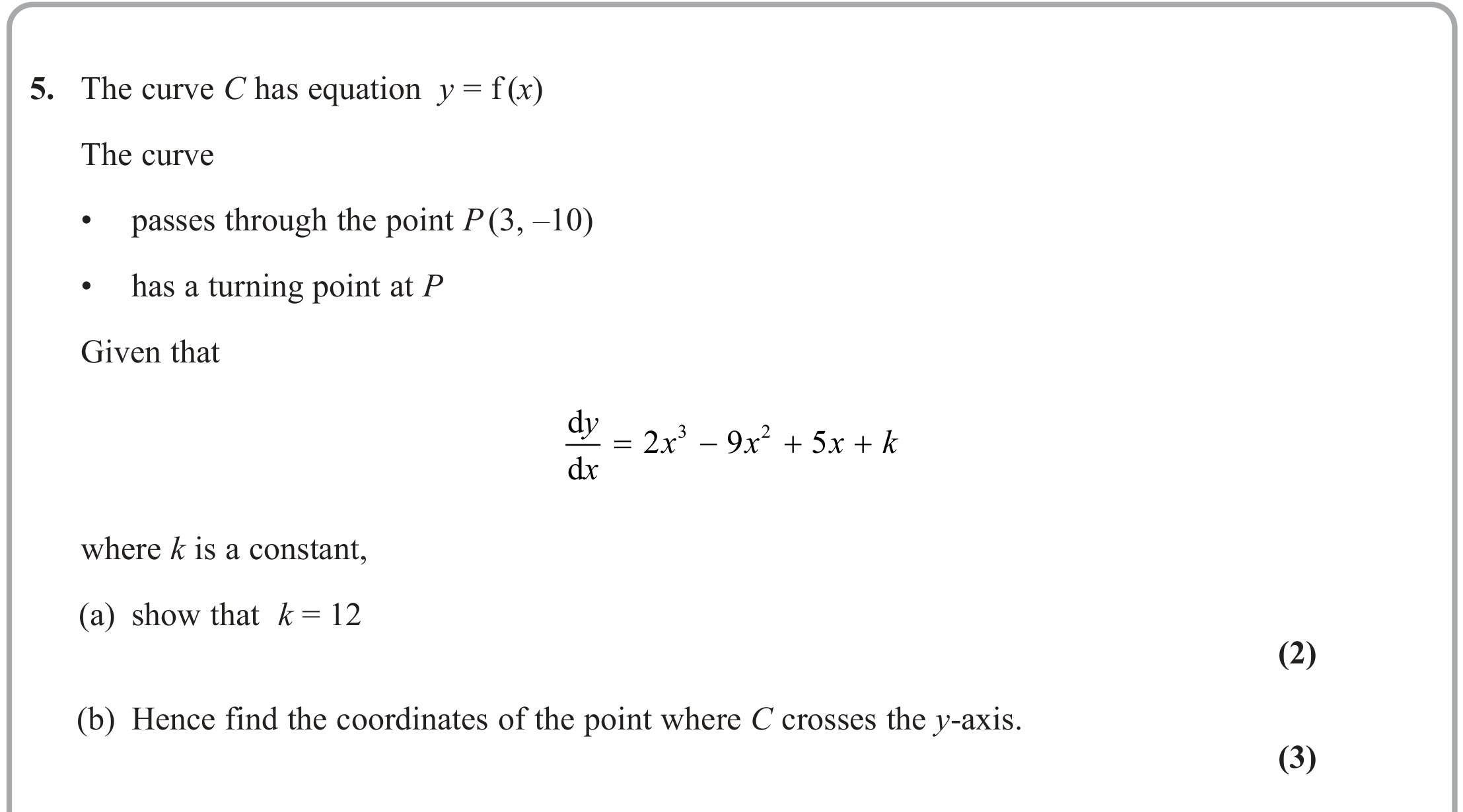 5. The curve C has equation $y = f(x)$

The curve

• passes through the point $P(3, -10)$

• has a turning point at P

Given that

$\frac{dy}{dx} = 2x^3 - 9x^2 + 5x + k$

where k is a constant,

(a) show that $k = 12$

(2)

(b) Hence find the coordinates of the point where C crosses the y-axis.

(3)